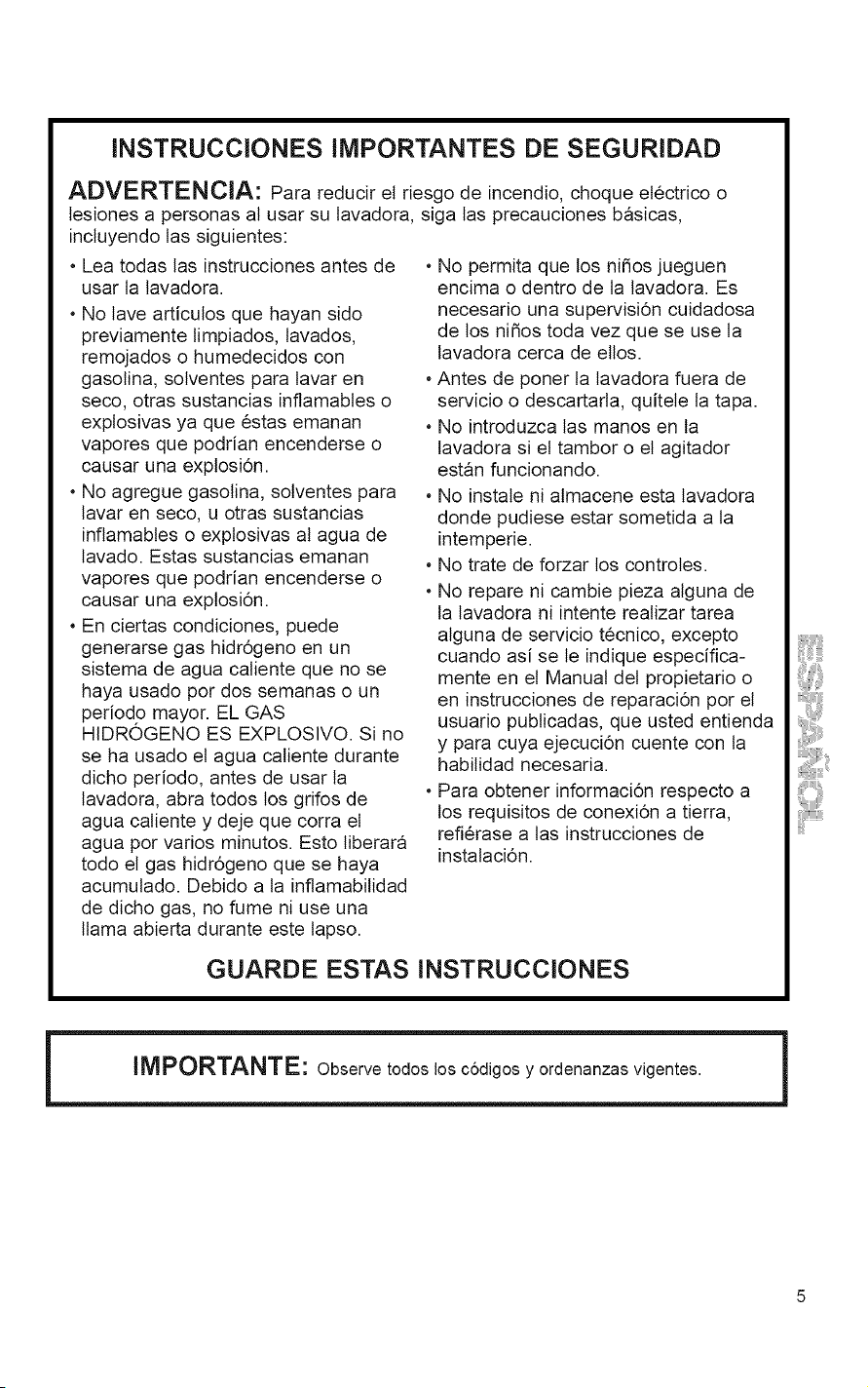 INSTRUCCIONES IMPORTANTES DE SEGURIDAD

ADVERTENCIA: Para reducir el riesgo de incendio, choque eléctrico o lesiones a personas al usar su lavadora, siga las precauciones básicas, incluyendo las siguientes:

• Lea todas las instrucciones antes de usar la lavadora.

• No lave artículos que hayan sido previamente limpiados, lavados, remojados o humedecidos con gasolina, solventes para lavar en seco, otras sustancias inflamables o explosivas ya que éstas emanan vapores que podrían encenderse o causar una explosión.

• No agregue gasolina, solventes para lavar en seco, u otras sustancias inflamables o explosivas al agua de lavado. Estas sustancias emanan vapores que podrían encenderse o causar una explosión.

• En ciertas condiciones, puede generarse gas hidrógeno en un sistema de agua caliente que no se haya usado por dos semanas o un período mayor. EL GAS HIDRÓGENO ES EXPLOSIVO. Si no se ha usado el agua caliente durante dicho período, antes de usar la lavadora, abra todos los grifos de agua caliente y deje que corra el agua por varios minutos. Esto liberará todo el gas hidrógeno que se haya acumulado. Debido a la inflamabilidad de dicho gas, no fume ni use una llama abierta durante este lapso.

• No permita que los niños jueguen encima o dentro de la lavadora. Es necesario una supervisión cuidadosa de los niños toda vez que se use la lavadora cerca de ellos.

• Antes de poner la lavadora fuera de servicio o descartarla, quítele la tapa.

• No introduzca las manos en la lavadora si el tambor o el agitador están funcionando.

• No instale ni almacene esta lavadora donde pudiese estar sometida a la intemperie.

• No trate de forzar los controles.

• No repare ni cambie pieza alguna de la lavadora ni intente realizar tarea alguna de servicio técnico, excepto cuando así se le indique específicamente en el Manual del propietario o en instrucciones de reparación por el usuario publicadas, que usted entienda y para cuya ejecución cuente con la habilidad necesaria.

• Para obtener información respecto a los requisitos de conexión a tierra, refiérase a las instrucciones de instalación.

GUARDE ESTAS INSTRUCCIONES

IMPORTANTE: Observe todos los códigos y ordenanzas vigentes.

5